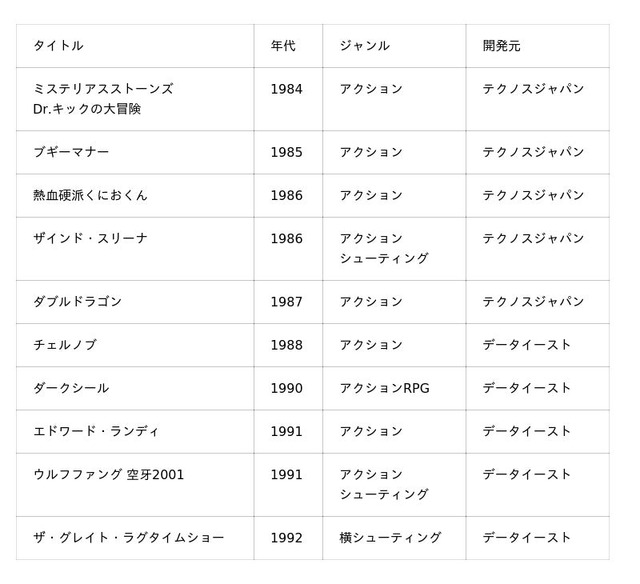 | タイトル | 年代 | ジャンル | 開発元 |
|---|---|---|---|
| ミステリアスストーンズ Dr.キックの大冒険 | 1984 | アクション | テクノスジャパン |
| ブギーマナー | 1985 | アクション | テクノスジャパン |
| 熱血硬派くにおくん | 1986 | アクション | テクノスジャパン |
| ザインド・スリーナ | 1986 | アクション シューティング | テクノスジャパン |
| ダブルドラゴン | 1987 | アクション | テクノスジャパン |
| チェルノブ | 1988 | アクション | データイースト |
| ダークシール | 1990 | アクションRPG | データイースト |
| エドワード・ランディ | 1991 | アクション | データイースト |
| ウルフファング 空牙2001 | 1991 | アクション シューティング | データイースト |
| ザ・グレイト・ラグタイムショー | 1992 | 横シューティング | データイースト |